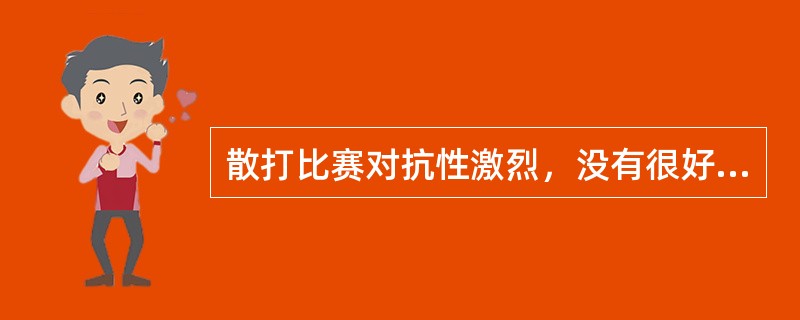 散打比赛对抗性激烈，没有很好...